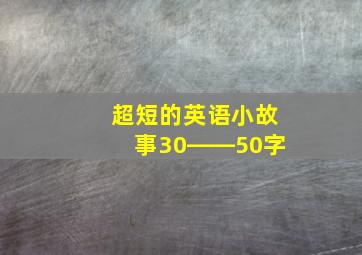 超短的英语小故事30——50字